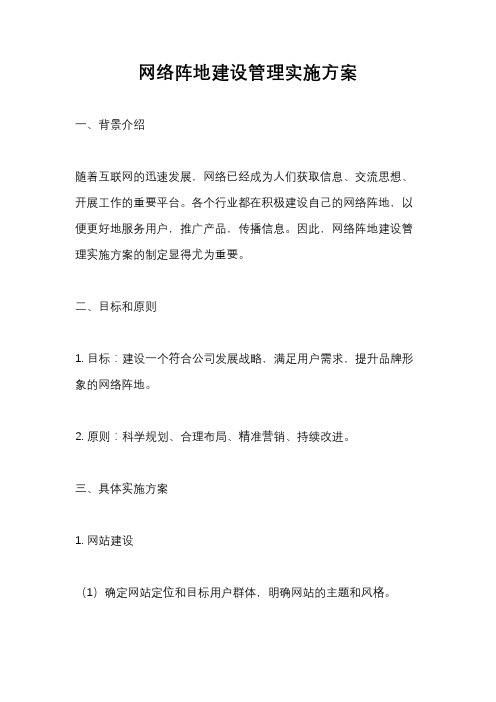 网络阵地建设管理实施方案

一、背景介绍

随着互联网的迅速发展，网络已经成为人们获取信息、交流思想、开展工作的重要平台。各个行业都在积极建设自己的网络阵地，以便更好地服务用户，推广产品，传播信息。因此，网络阵地建设管理实施方案的制定显得尤为重要。

二、目标和原则

1. 目标：建设一个符合公司发展战略，满足用户需求，提升品牌形象的网络阵地。

2. 原则：科学规划、合理布局、精准营销、持续改进。

三、具体实施方案

1. 网站建设

（1）确定网站定位和目标用户群体，明确网站的主题和风格。